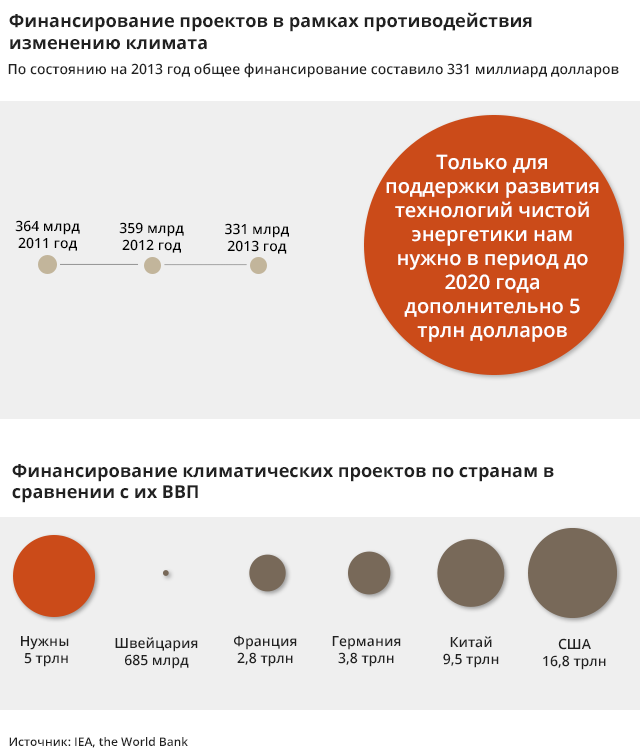 Финансирование проектов в рамках противодействия изменению климата

По состоянию на 2013 год общее финансирование составило 331 миллиард долларов

364 млрд
2011 год

359 млрд
2012 год

331 млрд
2013 год

Только для поддержки развития технологий чистой энергетики нам нужно в период до 2020 года дополнительно 5 трлн долларов

Финансирование климатических проектов по странам в сравнении с их ВВП

Нужны
5 трлн

Швейцария
685 млрд

Франция
2,8 трлн

Германия
3,8 трлн

Китай
9,5 трлн

США
16,8 трлн

Источник: IEA, the World Bank